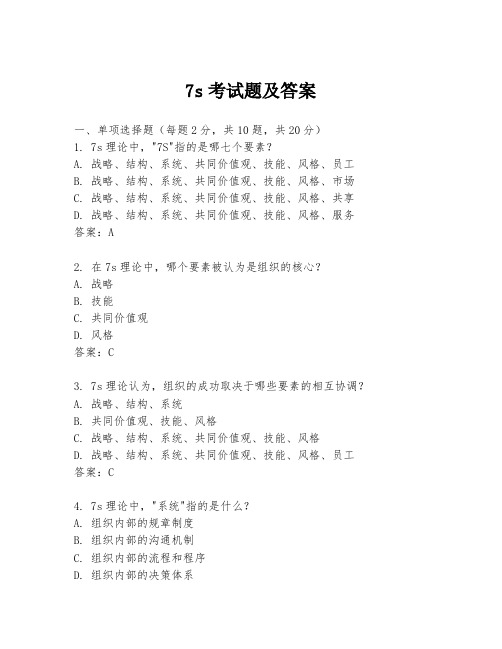 7s 考试题及答案

一、单项选择题（每题 2 分，共 10 题，共 20 分）
1. 7s 理论中，"7S"指的是哪七个要素？
A. 战略、结构、系统、共同价值观、技能、风格、员工
B. 战略、结构、系统、共同价值观、技能、风格、市场
C. 战略、结构、系统、共同价值观、技能、风格、共享
D. 战略、结构、系统、共同价值观、技能、风格、服务
答案：A

2. 在 7s 理论中，哪个要素被认为是组织的核心？
A. 战略
B. 技能
C. 共同价值观
D. 风格
答案：C

3. 7s 理论认为，组织的成功取决于哪些要素的相互协调？
A. 战略、结构、系统
B. 共同价值观、技能、风格
C. 战略、结构、系统、共同价值观、技能、风格
D. 战略、结构、系统、共同价值观、技能、风格、员工
答案：C

4. 7s 理论中，"系统"指的是什么？
A. 组织内部的规章制度
B. 组织内部的沟通机制
C. 组织内部的流程和程序
D. 组织内部的决策体系